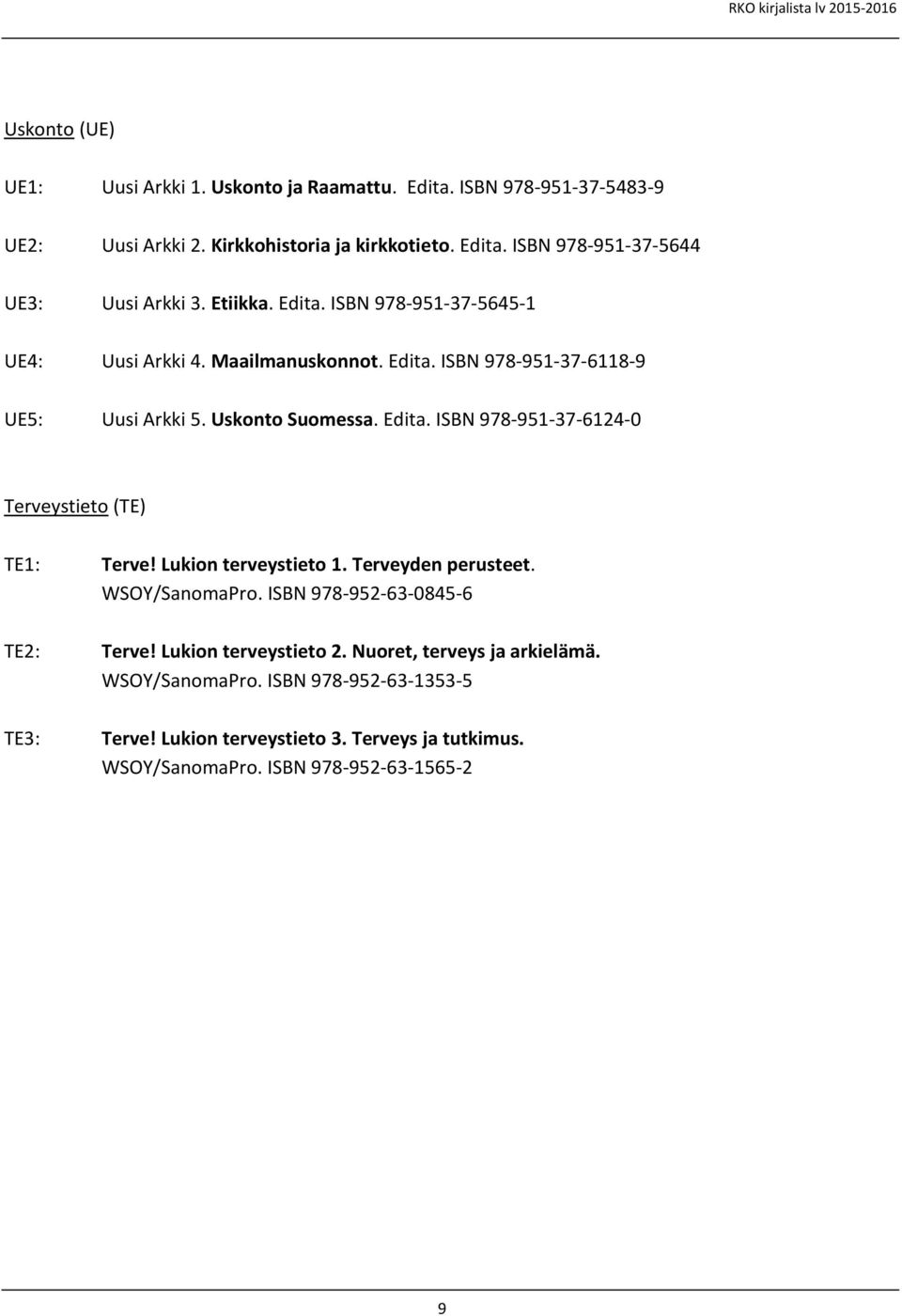 RKO kirjalista lv 2015-2016

Uskonto (UE)

UE1: Uusi Arkki 1. Uskonto ja Raamattu. Edita. ISBN 978-951-37-5483-9

UE2: Uusi Arkki 2. Kirkkohistoria ja kirkkotieto. Edita. ISBN 978-951-37-5644

UE3: Uusi Arkki 3. Etiikka. Edita. ISBN 978-951-37-5645-1

UE4: Uusi Arkki 4. Maailmanuskonnot. Edita. ISBN 978-951-37-6118-9

UE5: Uusi Arkki 5. Uskonto Suomessa. Edita. ISBN 978-951-37-6124-0

Terveystieto (TE)

TE1: Terve! Lukion terveystieto 1. Terveyden perusteet. WSOY/SanomaPro. ISBN 978-952-63-0845-6

TE2: Terve! Lukion terveystieto 2. Nuoret, terveys ja arkielämä. WSOY/SanomaPro. ISBN 978-952-63-1353-5

TE3: Terve! Lukion terveystieto 3. Terveys ja tutkimus. WSOY/SanomaPro. ISBN 978-952-63-1565-2

9